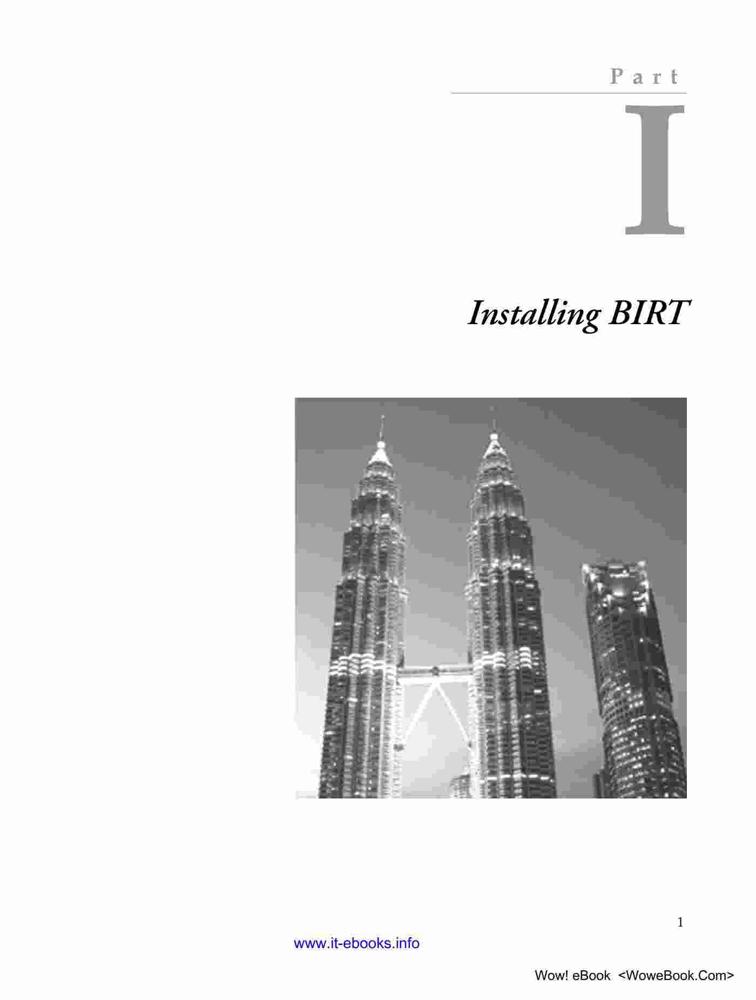 Part

I

Installing BIRT

1

www.it-ebooks.info

Wow! eBook <WoweBook.Com>